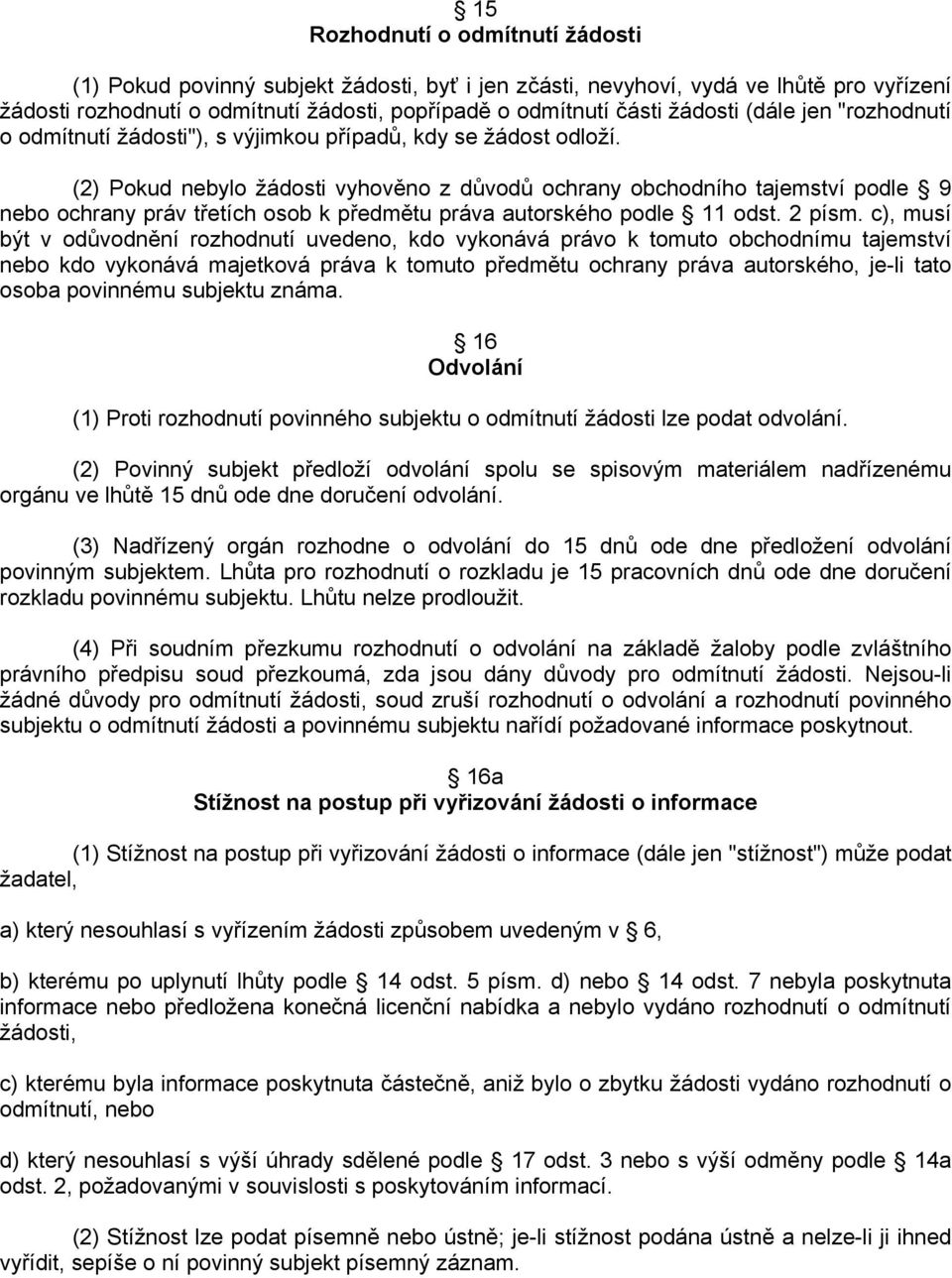 § 15
Rozhodnutí o odmítnutí žádosti

(1) Pokud povinný subjekt žádosti, byť i jen zčásti, nevyhoví, vydá ve lhůtě pro vyřízení žádosti rozhodnutí o odmítnutí žádosti, popřípadě o odmítnutí části žádosti (dále jen "rozhodnutí o odmítnutí žádosti"), s výjimkou případů, kdy se žádost odloží.

(2) Pokud nebylo žádosti vyhověno z důvodů ochrany obchodního tajemství podle § 9 nebo ochrany práv třetích osob k předmětu práva autorského podle § 11 odst. 2 písm. c), musí být v odůvodnění rozhodnutí uvedeno, kdo vykonává právo k tomuto obchodnímu tajemství nebo kdo vykonává majetková práva k tomuto předmětu ochrany práva autorského, je-li tato osoba povinnému subjektu známa.

§ 16
Odvolání

(1) Proti rozhodnutí povinného subjektu o odmítnutí žádosti lze podat odvolání.

(2) Povinný subjekt předloží odvolání spolu se spisovým materiálem nadřízenému orgánu ve lhůtě 15 dnů ode dne doručení odvolání.

(3) Nadřízený orgán rozhodne o odvolání do 15 dnů ode dne předložení odvolání povinným subjektem. Lhůta pro rozhodnutí o rozkladu je 15 pracovních dnů ode dne doručení rozkladu povinnému subjektu. Lhůtu nelze prodloužit.

(4) Při soudním přezkumu rozhodnutí o odvolání na základě žaloby podle zvláštního právního předpisu soud přezkoumá, zda jsou dány důvody pro odmítnutí žádosti. Nejsou-li žádné důvody pro odmítnutí žádosti, soud zruší rozhodnutí o odvolání a rozhodnutí povinného subjektu o odmítnutí žádosti a povinnému subjektu nařídí požadované informace poskytnout.

§ 16a
Stížnost na postup při vyřizování žádosti o informace

(1) Stížnost na postup při vyřizování žádosti o informace (dále jen "stížnost") může podat žadatel,

a) který nesouhlasí s vyřízením žádosti způsobem uvedeným v § 6,

b) kterému po uplynutí lhůty podle § 14 odst. 5 písm. d) nebo § 14 odst. 7 nebyla poskytnuta informace nebo předložena konečná licenční nabídka a nebylo vydáno rozhodnutí o odmítnutí žádosti,

c) kterému byla informace poskytnuta částečně, aniž bylo o zbytku žádosti vydáno rozhodnutí o odmítnutí, nebo

d) který nesouhlasí s výší úhrady sdělené podle § 17 odst. 3 nebo s výší odměny podle § 14a odst. 2, požadovanými v souvislosti s poskytováním informací.

(2) Stížnost lze podat písemně nebo ústně; je-li stížnost podána ústně a nelze-li ji ihned vyřídit, sepíše o ní povinný subjekt písemný záznam.